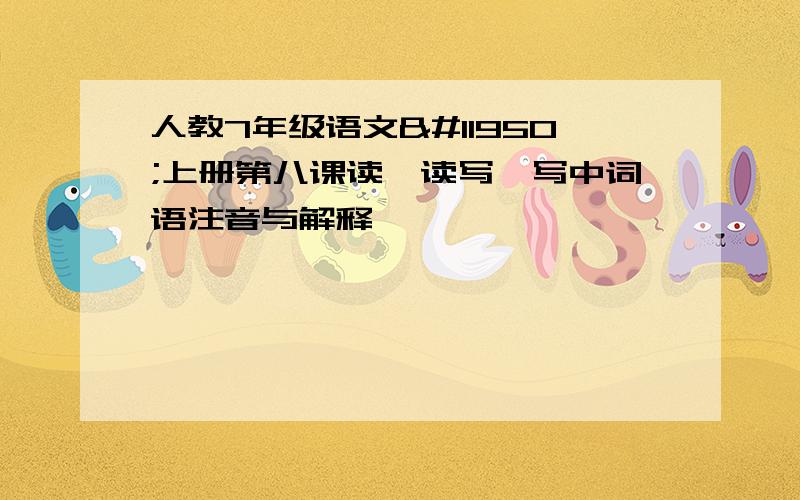 人教7年级语文&#11950;上册第八课读一读写一写中词语注音与解释